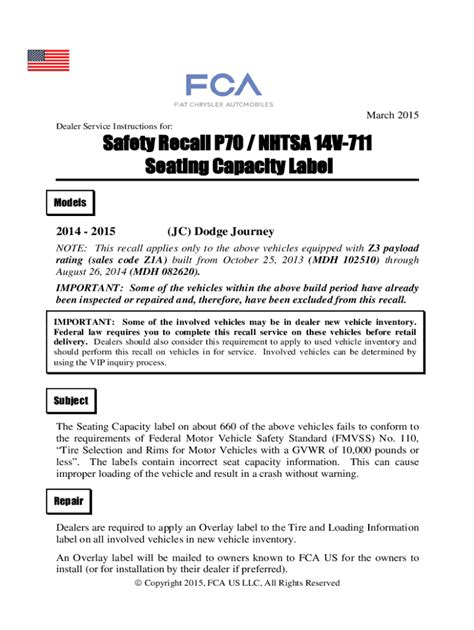 FCA
FIAT CHRYSLER AUTOMOBILES

March 2015

Dealer Service Instructions for:

Safety Recall P70 / NHTSA 14V-711
Seating Capacity Label

Models

2014 - 2015 (JC) Dodge Journey

NOTE: This recall applies only to the above vehicles equipped with Z3 payload rating (sales code Z1A) built from October 25, 2013 (MDH 102510) through August 26, 2014 (MDH 082620).

IMPORTANT: Some of the vehicles within the above build period have already been inspected or repaired and, therefore, have been excluded from this recall.

IMPORTANT: Some of the involved vehicles may be in dealer new vehicle inventory. Federal law requires you to complete this recall service on these vehicles before retail delivery. Dealers should also consider this requirement to apply to used vehicle inventory and should perform this recall on vehicles in for service. Involved vehicles can be determined by using the VIP inquiry process.

Subject

The Seating Capacity label on about 660 of the above vehicles fails to conform to the requirements of Federal Motor Vehicle Safety Standard (FMVSS) No. 110, "Tire Selection and Rims for Motor Vehicles with a GVWR of 10,000 pounds or less". The labels contain incorrect seat capacity information. This can cause improper loading of the vehicle and result in a crash without warning.

Repair

Dealers are required to apply an Overlay label to the Tire and Loading Information label on all involved vehicles in new vehicle inventory.

An Overlay label will be mailed to owners known to FCA US for the owners to install (or for installation by their dealer if preferred).

© Copyright 2015, FCA US LLC, All Rights Reserved